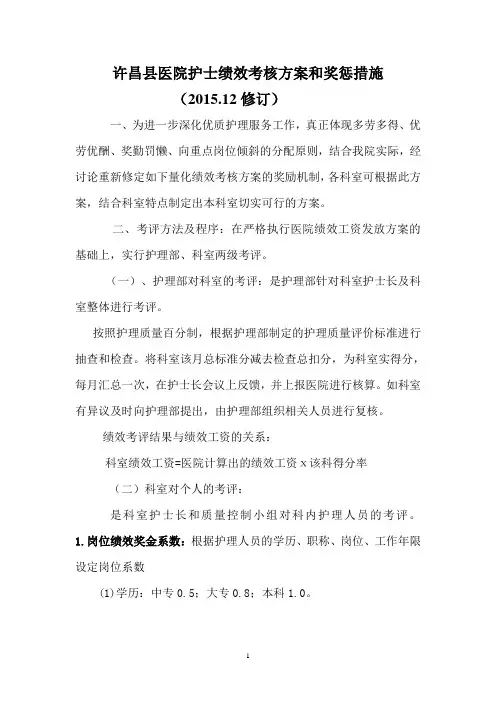 许昌县医院护士绩效考核方案和奖惩措施

（2015.12 修订）

一、为进一步深化优质护理服务工作，真正体现多劳多得、优劳优酬、奖勤罚懒、向重点岗位倾斜的分配原则，结合我院实际，经讨论重新修定如下量化绩效考核方案的奖励机制，各科室可根据此方案，结合科室特点制定出本科室切实可行的方案。

二、考评方法及程序：在严格执行医院绩效工资发放方案的基础上，实行护理部、科室两级考评。

（一）、护理部对科室的考评：是护理部针对科室护士长及科室整体进行考评。

按照护理质量百分制，根据护理部制定的护理质量评价标准进行抽查和检查。将科室该月总标准分减去检查总扣分，为科室实得分，每月汇总一次，在护士长会议上反馈，并上报医院进行核算。如科室有异议及时向护理部提出，由护理部组织相关人员进行复核。

绩效考评结果与绩效工资的关系：

科室绩效工资=医院计算出的绩效工资 x 该科得分率

（二）科室对个人的考评：

是科室护士长和质量控制小组对科内护理人员的考评。

1.岗位绩效奖金系数：根据护理人员的学历、职称、岗位、工作年限设定岗位系数

(1)学历：中专 0.5；大专 0.8；本科 1.0。

1